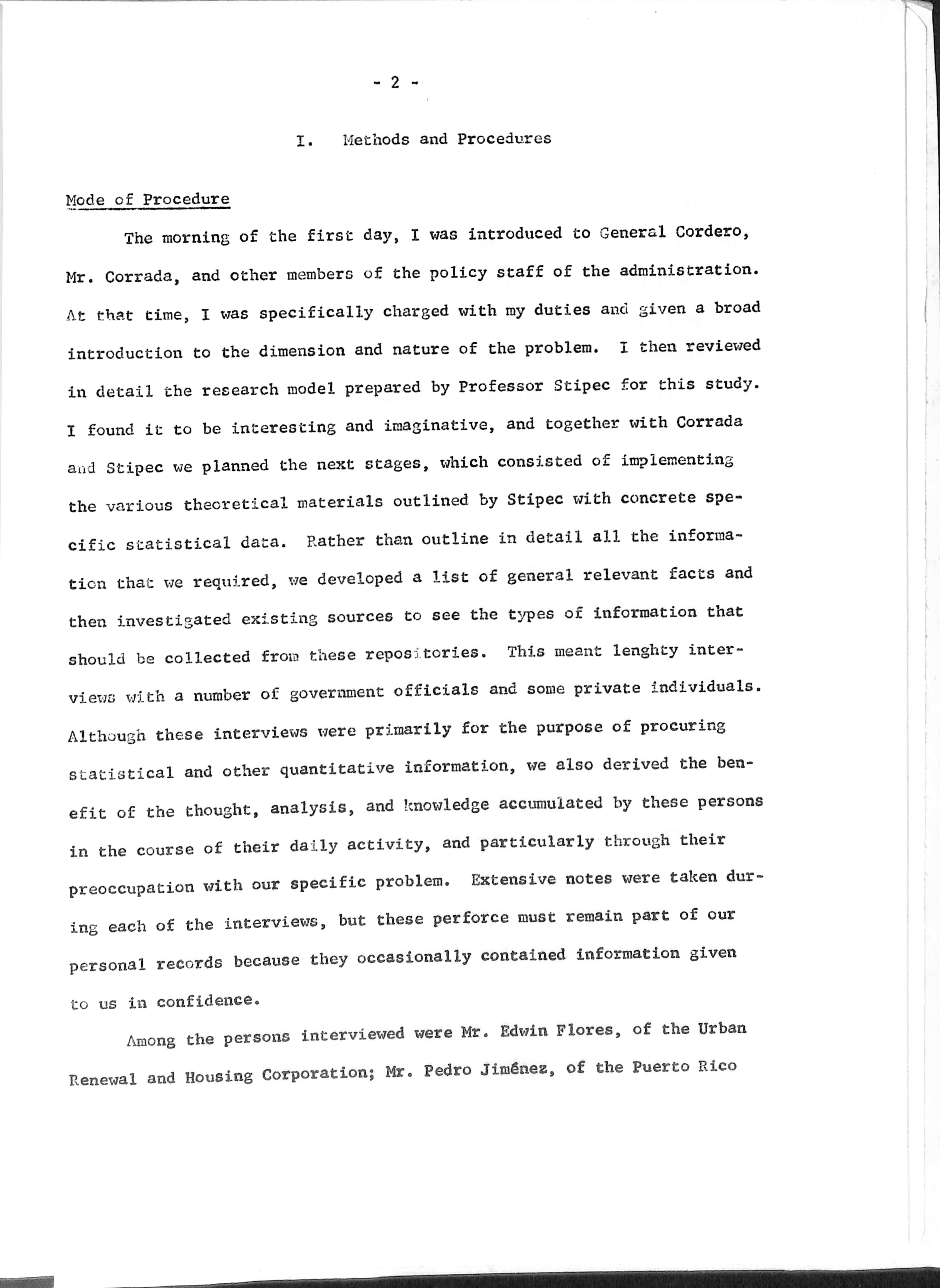 - 2 -

I. Methods and Procedures

Mode of Procedure

The morning of the first day, I was introduced to General Cordero, Mr. Corrada, and other members of the policy staff of the administration. At that time, I was specifically charged with my duties and given a broad introduction to the dimension and nature of the problem. I then reviewed in detail the research model prepared by Professor Stipec for this study. I found it to be interesting and imaginative, and together with Corrada and Stipec we planned the next stages, which consisted of implementing the various theoretical materials outlined by Stipec with concrete specific statistical data. Rather than outline in detail all the information that we required, we developed a list of general relevant facts and then investigated existing sources to see the types of information that should be collected from these repositories. This meant lenghty interviews with a number of government officials and some private individuals. Although these interviews were primarily for the purpose of procuring statistical and other quantitative information, we also derived the benefit of the thought, analysis, and knowledge accumulated by these persons in the course of their daily activity, and particularly through their preoccupation with our specific problem. Extensive notes were taken during each of the interviews, but these perforce must remain part of our personal records because they occasionally contained information given to us in confidence.

Among the persons interviewed were Mr. Edwin Flores, of the Urban Renewal and Housing Corporation; Mr. Pedro Jiménez, of the Puerto Rico